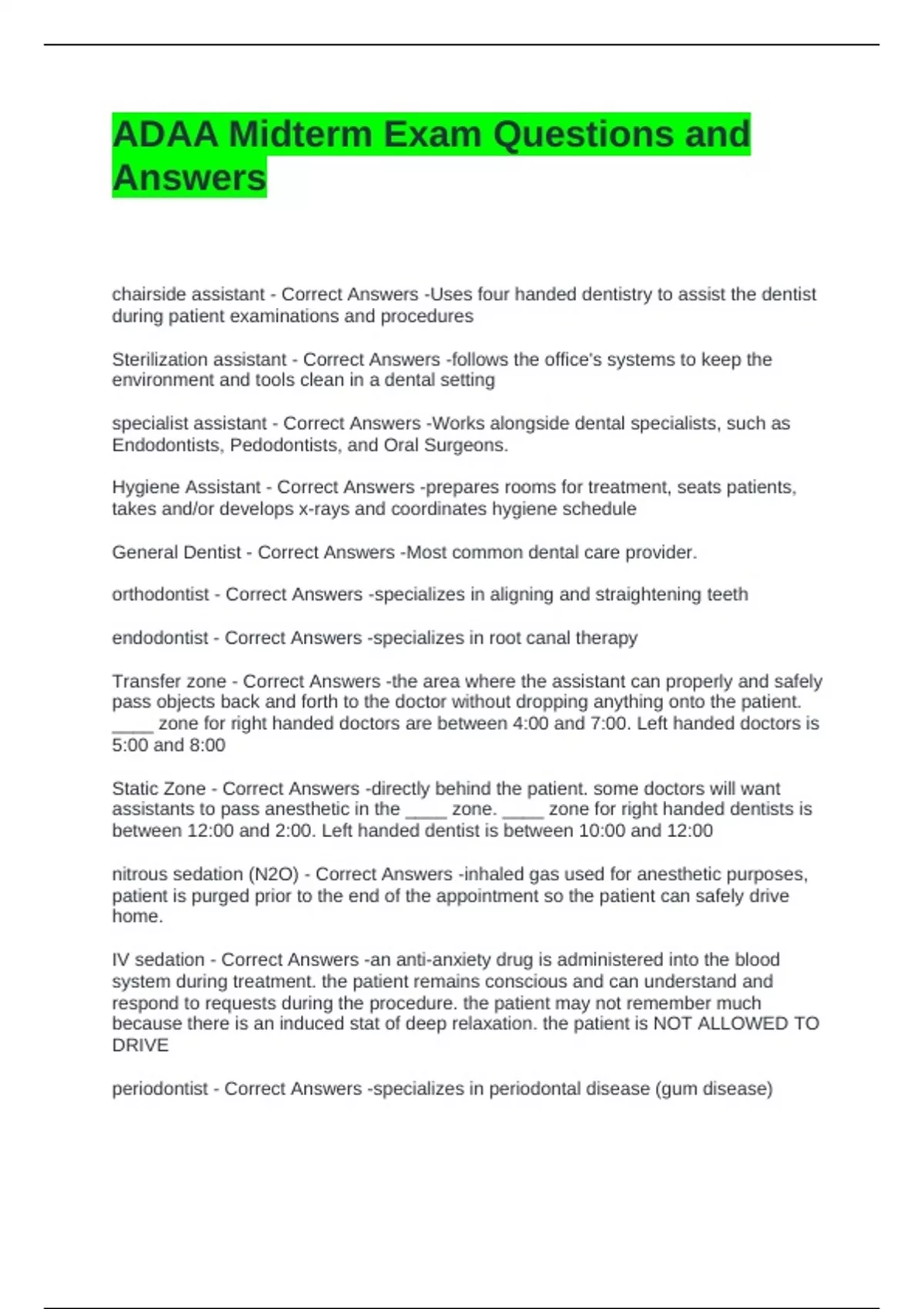 ADAA Midterm Exam Questions and Answers

chairside assistant - Correct Answers -Uses four handed dentistry to assist the dentist during patient examinations and procedures

Sterilization assistant - Correct Answers -follows the office's systems to keep the environment and tools clean in a dental setting

specialist assistant - Correct Answers -Works alongside dental specialists, such as Endodontists, Pedodontists, and Oral Surgeons.

Hygiene Assistant - Correct Answers -prepares rooms for treatment, seats patients, takes and/or develops x-rays and coordinates hygiene schedule

General Dentist - Correct Answers -Most common dental care provider.

orthodontist - Correct Answers -specializes in aligning and straightening teeth

endodontist - Correct Answers -specializes in root canal therapy

Transfer zone - Correct Answers -the area where the assistant can properly and safely pass objects back and forth to the doctor without dropping anything onto the patient. ____ zone for right handed doctors are between 4:00 and 7:00. Left handed doctors is 5:00 and 8:00

Static Zone - Correct Answers -directly behind the patient. some doctors will want assistants to pass anesthetic in the ____ zone. ____ zone for right handed dentists is between 12:00 and 2:00. Left handed dentist is between 10:00 and 12:00

nitrous sedation (N2O) - Correct Answers -inhaled gas used for anesthetic purposes, patient is purged prior to the end of the appointment so the patient can safely drive home.

IV sedation - Correct Answers -an anti-anxiety drug is administered into the blood system during treatment. the patient remains conscious and can understand and respond to requests during the procedure. the patient may not remember much because there is an induced stat of deep relaxation. the patient is NOT ALLOWED TO DRIVE

periodontist - Correct Answers -specializes in periodontal disease (gum disease)